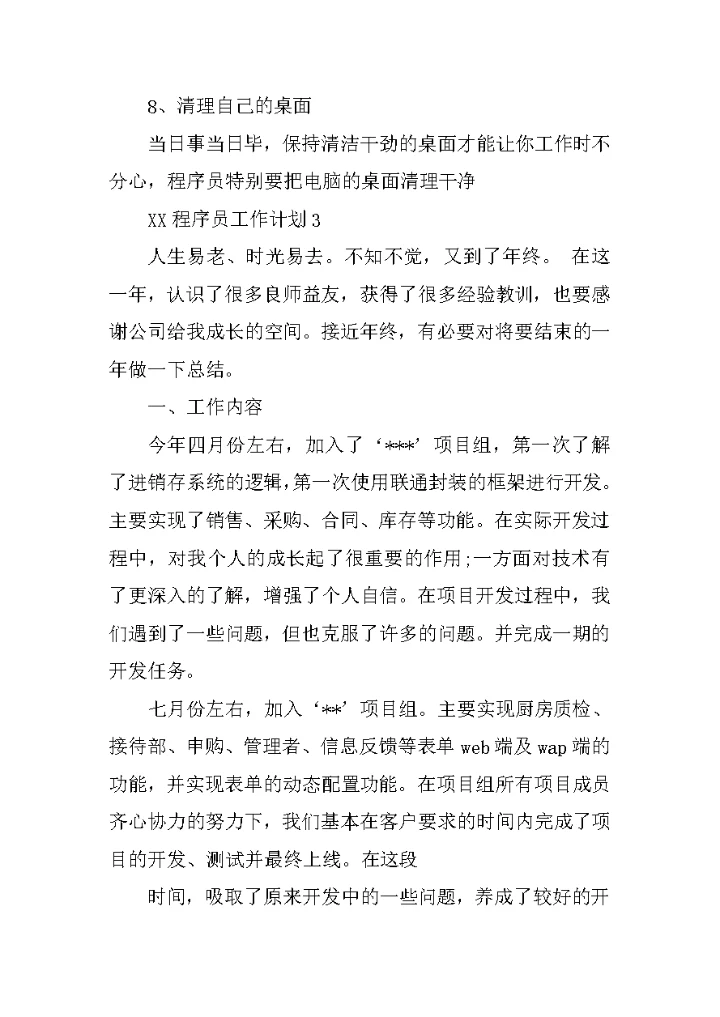 8、清理自己的桌面

当日事当日毕，保持清洁干劲的桌面才能让你工作时不分心，程序员特别要把电脑的桌面清理干净

XX 程序员工作计划 3

人生易老、时光易去。不知不觉，又到了年终。 在这一年，认识了很多良师益友，获得了很多经验教训，也要感谢公司给我成长的空间。接近年终，有必要对将要结束的一年做一下总结。

一、工作内容

今年四月份左右，加入了‘***’项目组，第一次了解了进销存系统的逻辑，第一次使用联通封装的框架进行开发。主要实现了销售、采购、合同、库存等功能。在实际开发过程中，对我个人的成长起了很重要的作用;一方面对技术有了更深入的了解，增强了个人自信。在项目开发过程中，我们遇到了一些问题，但也克服了许多的问题。并完成一期的开发任务。

七月份左右，加入‘**’项目组。主要实现厨房质检、接待部、申购、管理者、信息反馈等表单 web 端及 wap 端的功能，并实现表单的动态配置功能。在项目组所有项目成员齐心协力的努力下，我们基本在客户要求的时间内完成了项目的开发、测试并最终上线。在这段

时间，吸取了原来开发中的一些问题，养成了较好的开